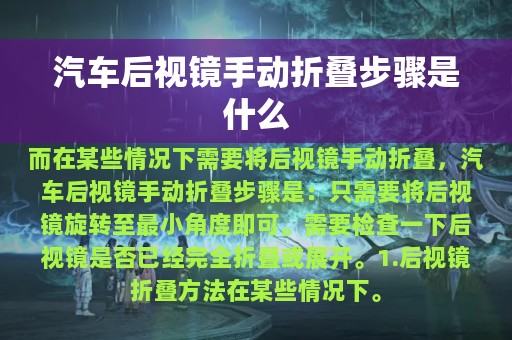 汽车后视镜手动折叠步骤是什么

而在某些情况下需要将后视镜手动折叠，汽车后视镜手动折叠步骤是：只需要将后视镜旋转至最小角度即可。需要检查一下后视镜是否已经完全折叠或展开。1.后视镜折叠方法在某些情况下。